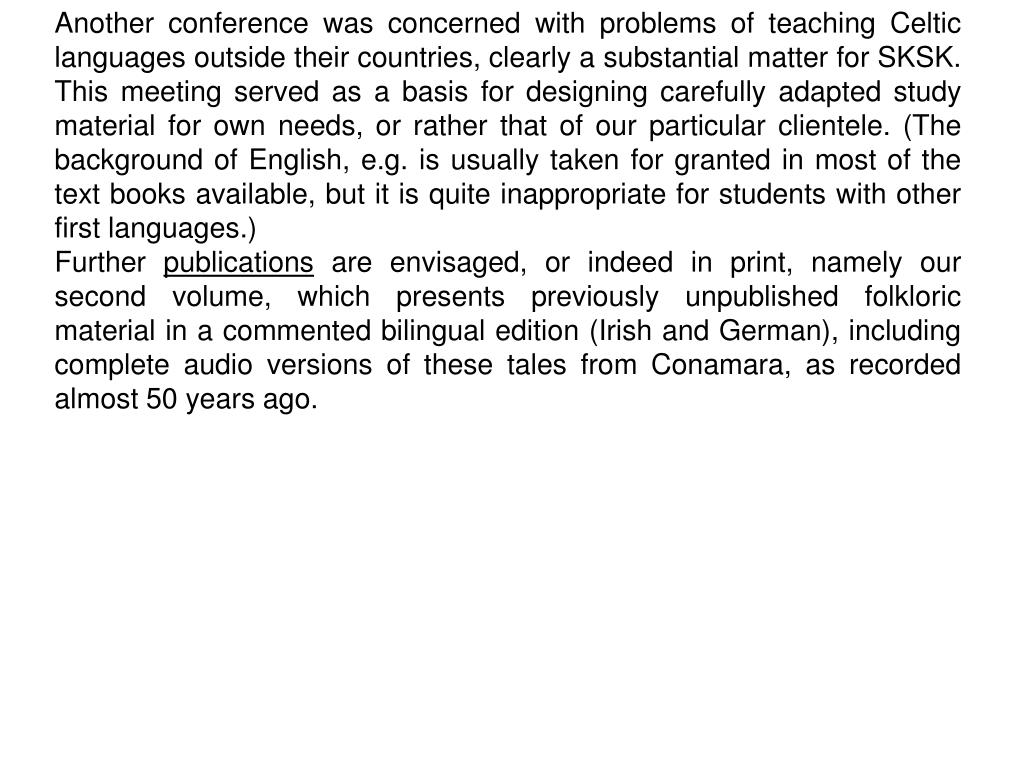 Another conference was concerned with problems of teaching Celtic languages outside their countries, clearly a substantial matter for SKSK. This meeting served as a basis for designing carefully adapted study material for own needs, or rather that of our particular clientele. (The background of English, e.g. is usually taken for granted in most of the text books available, but it is quite inappropriate for students with other first languages.)

Further publications are envisaged, or indeed in print, namely our second volume, which presents previously unpublished folkloric material in a commented bilingual edition (Irish and German), including complete audio versions of these tales from Conamara, as recorded almost 50 years ago.